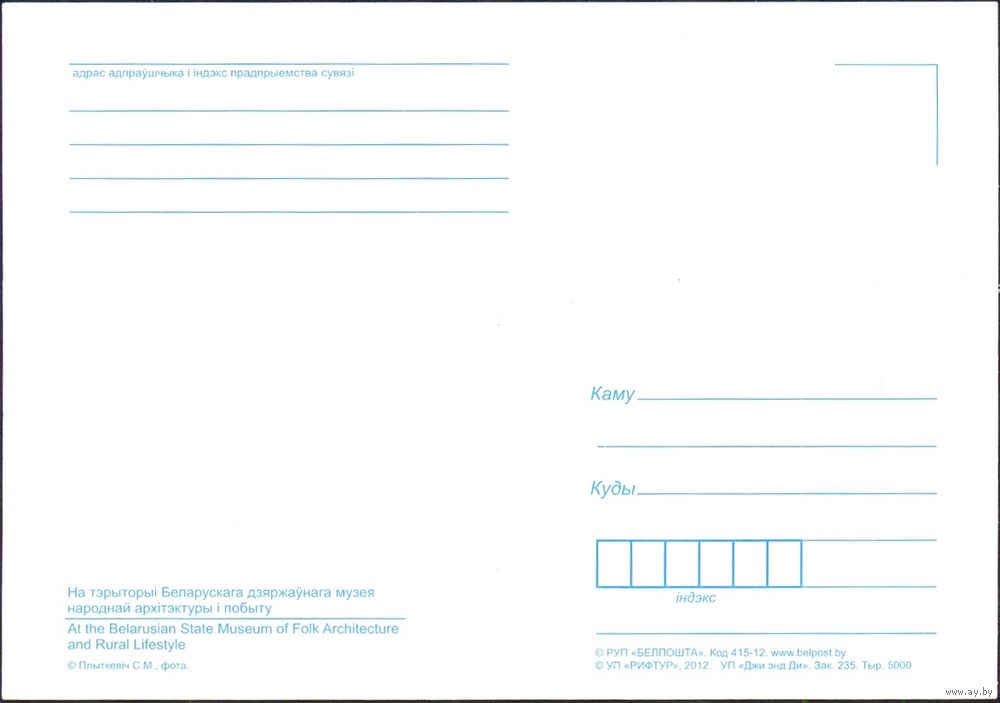 адрас адпраўшчыка і індэкс прадпрыемства сувязі

Каму

Куды

індэкс

На тэрыторыі Беларускага дзяржаўнага музея народнай архітэктуры і побыту

At the Belarusian State Museum of Folk Architecture and Rural Lifestyle

© Плыткевіч С.М., фота.

© РУП «БЕЛПОШТА». Код 415-12. www.belpost.by
© УП «РИФТУР», 2012. УП «Джи энд Ди». Зак. 235. Тыр. 5000

www.ay.by